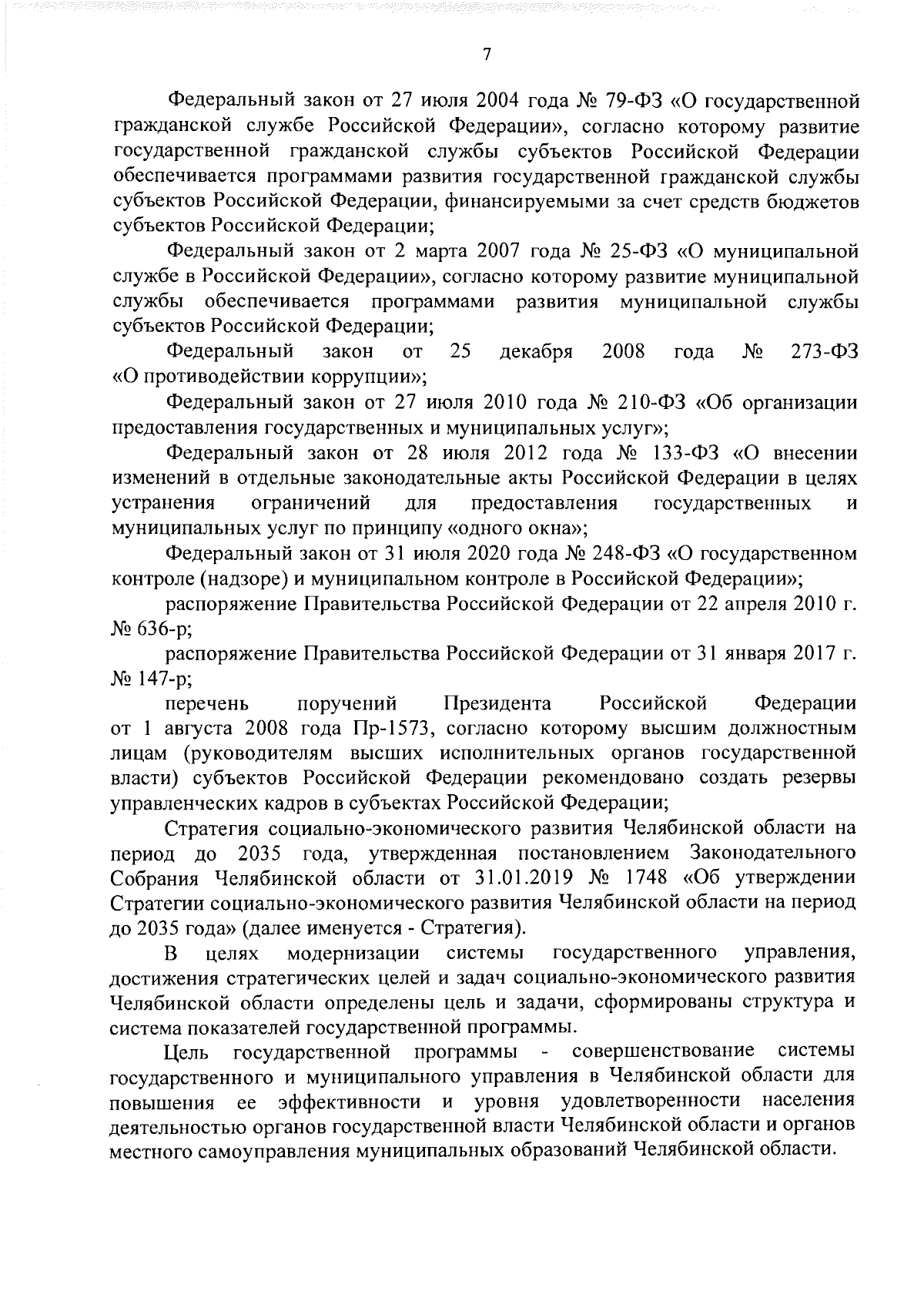 7

Федеральный закон от 27 июля 2004 года № 79-ФЗ «О государственной гражданской службе Российской Федерации», согласно которому развитие государственной гражданской службы субъектов Российской Федерации обеспечивается программами развития государственной гражданской службы субъектов Российской Федерации, финансируемыми за счет средств бюджетов субъектов Российской Федерации;

Федеральный закон от 2 марта 2007 года № 25-ФЗ «О муниципальной службе в Российской Федерации», согласно которому развитие муниципальной службы обеспечивается программами развития муниципальной службы субъектов Российской Федерации;

Федеральный закон от 25 декабря 2008 года № 273-ФЗ «О противодействии коррупции»;

Федеральный закон от 27 июля 2010 года № 210-ФЗ «Об организации предоставления государственных и муниципальных услуг»;

Федеральный закон от 28 июля 2012 года № 133-ФЗ «О внесении изменений в отдельные законодательные акты Российской Федерации в целях устранения ограничений для предоставления государственных и муниципальных услуг по принципу «одного окна»;

Федеральный закон от 31 июля 2020 года № 248-ФЗ «О государственном контроле (надзоре) и муниципальном контроле в Российской Федерации»;

распоряжение Правительства Российской Федерации от 22 апреля 2010 г. № 636-р;

распоряжение Правительства Российской Федерации от 31 января 2017 г. № 147-р;

перечень поручений Президента Российской Федерации от 1 августа 2008 года Пр-1573, согласно которому высшим должностным лицам (руководителям высших исполнительных органов государственной власти) субъектов Российской Федерации рекомендовано создать резервы управленческих кадров в субъектах Российской Федерации;

Стратегия социально-экономического развития Челябинской области на период до 2035 года, утвержденная постановлением Законодательного Собрания Челябинской области от 31.01.2019 № 1748 «Об утверждении Стратегии социально-экономического развития Челябинской области на период до 2035 года» (далее именуется - Стратегия).

В целях модернизации системы государственного управления, достижения стратегических целей и задач социально-экономического развития Челябинской области определены цель и задачи, сформированы структура и система показателей государственной программы.

Цель государственной программы - совершенствование системы государственного и муниципального управления в Челябинской области для повышения ее эффективности и уровня удовлетворенности населения деятельностью органов государственной власти Челябинской области и органов местного самоуправления муниципальных образований Челябинской области.